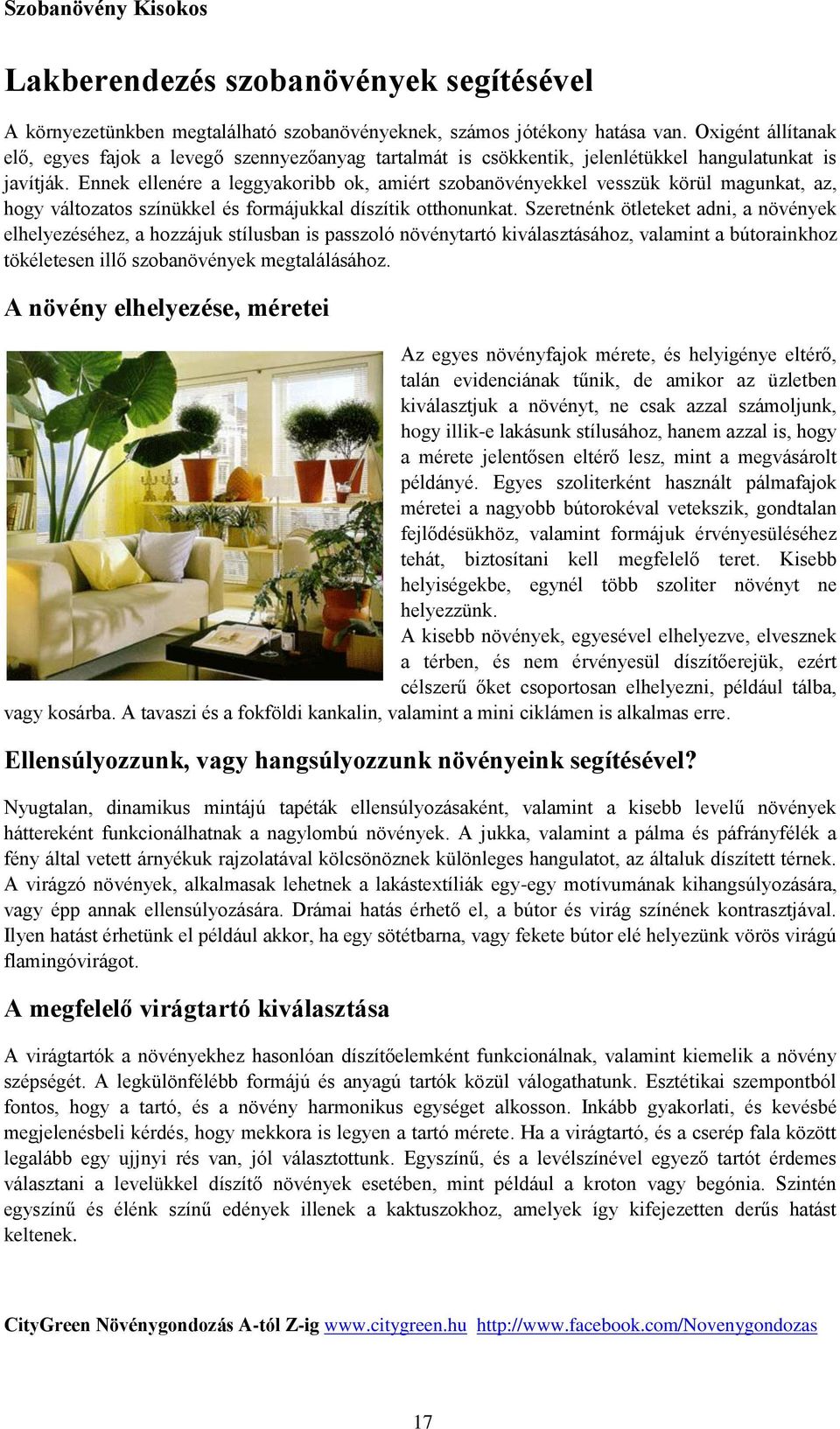 Szobanövény Kisokos

Lakberendezés szobanövények segítésével

A környezetünkben megtalálható szobanövényeknek, számos jótékony hatása van. Oxigént állítanak elő, egyes fajok a levegő szennyezőanyag tartalmát is csökkentik, jelenlétükkel hangulatunkat is javítják. Ennek ellenére a leggyakoribb ok, amiért szobanövényekkel vesszük körül magunkat, az, hogy változatos színükkel és formájukkal díszítik otthonunkat. Szeretnénk ötleteket adni, a növények elhelyezéséhez, a hozzájuk stílusban is passzoló növénytartó kiválasztásához, valamint a bútorainkhoz tökéletesen illő szobanövények megtalálásához.

A növény elhelyezése, méretei

Az egyes növényfajok mérete, és helyigénye eltérő, talán evidenciának tűnik, de amikor az üzletben kiválasztjuk a növényt, ne csak azzal számoljunk, hogy illik-e lakásunk stílusához, hanem azzal is, hogy a mérete jelentősen eltérő lesz, mint a megvásárolt példányé. Egyes szoliterként használt pálmafajok méretei a nagyobb bútorokéval vetekszik, gondtalan fejlődésükhöz, valamint formájuk érvényesüléséhez tehát, biztosítani kell megfelelő teret. Kisebb helyiségekbe, egynél több szoliter növényt ne helyezzünk.
A kisebb növények, egyesével elhelyezve, elvesznek a térben, és nem érvényesül díszítőerejük, ezért célszerű őket csoportosan elhelyezni, például tálba, vagy kosárba. A tavaszi és a fokföldi kankalin, valamint a mini ciklámen is alkalmas erre.

Ellensúlyozzunk, vagy hangsúlyozzunk növényeink segítésével?

Nyugtalan, dinamikus mintájú tapéták ellensúlyozásaként, valamint a kisebb levelű növények háttereként funkcionálhatnak a nagylombú növények. A jukka, valamint a pálma és páfrányfélék a fény által vetett árnyékuk rajzolatával kölcsönöznek különleges hangulatot, az általuk díszített térnek. A virágzó növények, alkalmasak lehetnek a lakástextíliák egy-egy motívumának kihangsúlyozására, vagy épp annak ellensúlyozására. Drámai hatás érhető el, a bútor és virág színének kontrasztjával. Ilyen hatást érhetünk el például akkor, ha egy sötétbarna, vagy fekete bútor elé helyezünk vörös virágú flamingóvirágot.

A megfelelő virágtartó kiválasztása

A virágtartók a növényekhez hasonlóan díszítőelemként funkcionálnak, valamint kiemelik a növény szépségét. A legkülönfélébb formájú és anyagú tartók közül válogathatunk. Esztétikai szempontból fontos, hogy a tartó, és a növény harmonikus egységet alkosson. Inkább gyakorlati, és kevésbé megjelenésbeli kérdés, hogy mekkora is legyen a tartó mérete. Ha a virágtartó, és a cserép fala között legalább egy ujjnyi rés van, jól választottunk. Egyszínű, és a levélszínével egyező tartót érdemes választani a levelükkel díszítő növények esetében, mint például a kroton vagy begónia. Szintén egyszínű és élénk színű edények illenek a kaktuszokhoz, amelyek így kifejezetten derűs hatást keltenek.

CityGreen Növénygondozás A-tól Z-ig www.citygreen.hu http://www.facebook.com/Novenygondozas

17